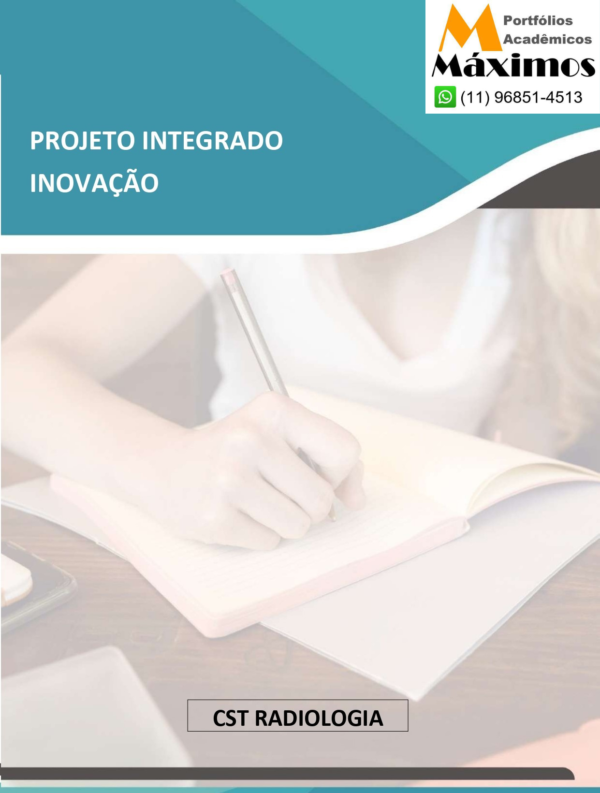 Portfólios Acadêmicos
Máximos
(11) 96851-4513

PROJETO INTEGRADO
INOVAÇÃO

CST RADIOLOGIA